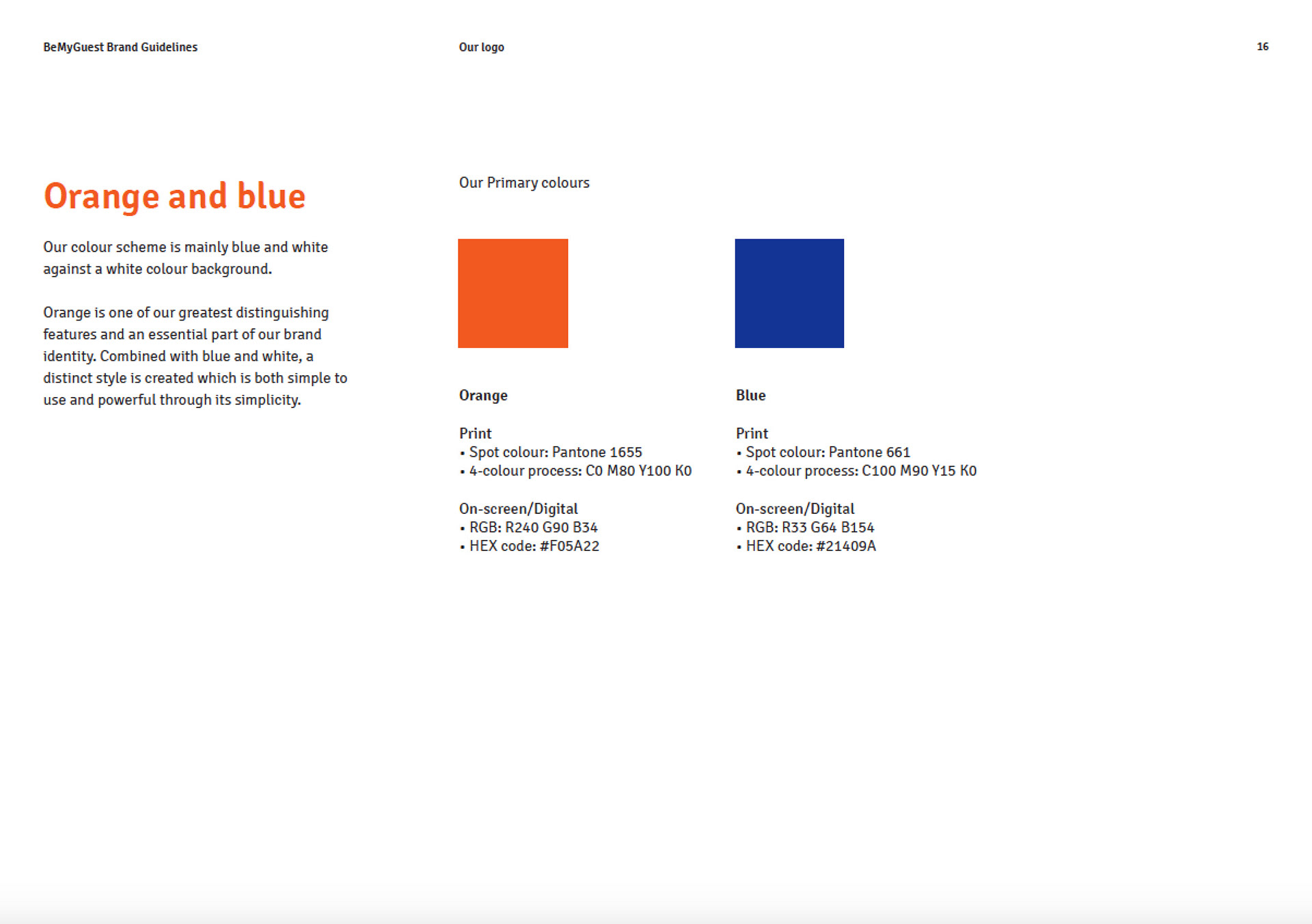 BeMyGuest Brand Guidelines

Our logo

16

Orange and blue

Our colour scheme is mainly blue and white against a white colour background.

Orange is one of our greatest distinguishing features and an essential part of our brand identity. Combined with blue and white, a distinct style is created which is both simple to use and powerful through its simplicity.

Our Primary colours

Orange

Print
• Spot colour: Pantone 1655
• 4-colour process: C0 M80 Y100 K0

On-screen/Digital
• RGB: R240 G90 B34
• HEX code: #F05A22

Blue

Print
• Spot colour: Pantone 661
• 4-colour process: C100 M90 Y15 K0

On-screen/Digital
• RGB: R33 G64 B154
• HEX code: #21409A